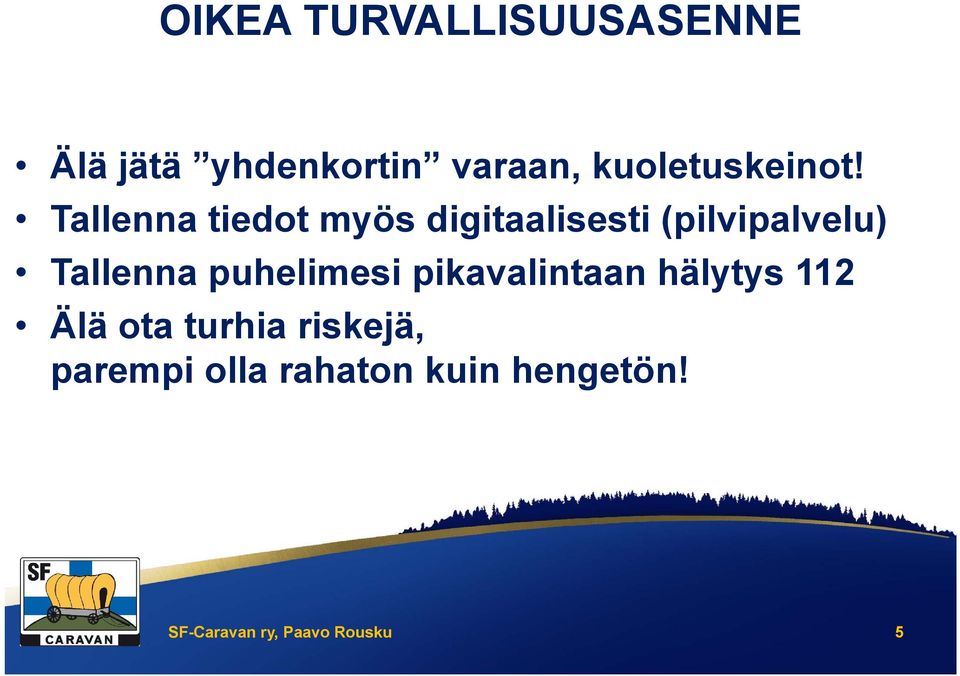 OIKEA TURVALLISUUSASENNE

• Älä jätä ”yhdenkortin” varaan, kuoletuskeinot!
• Tallenna tiedot myös digitaalisesti (pilvipalvelu)
• Tallenna puhelimesi pikavalintaan hälytys 112
• Älä ota turhia riskejä, parempi olla rahaton kuin hengetön!

SF
CARAVAN

SF-Caravan ry, Paavo Rousku

5